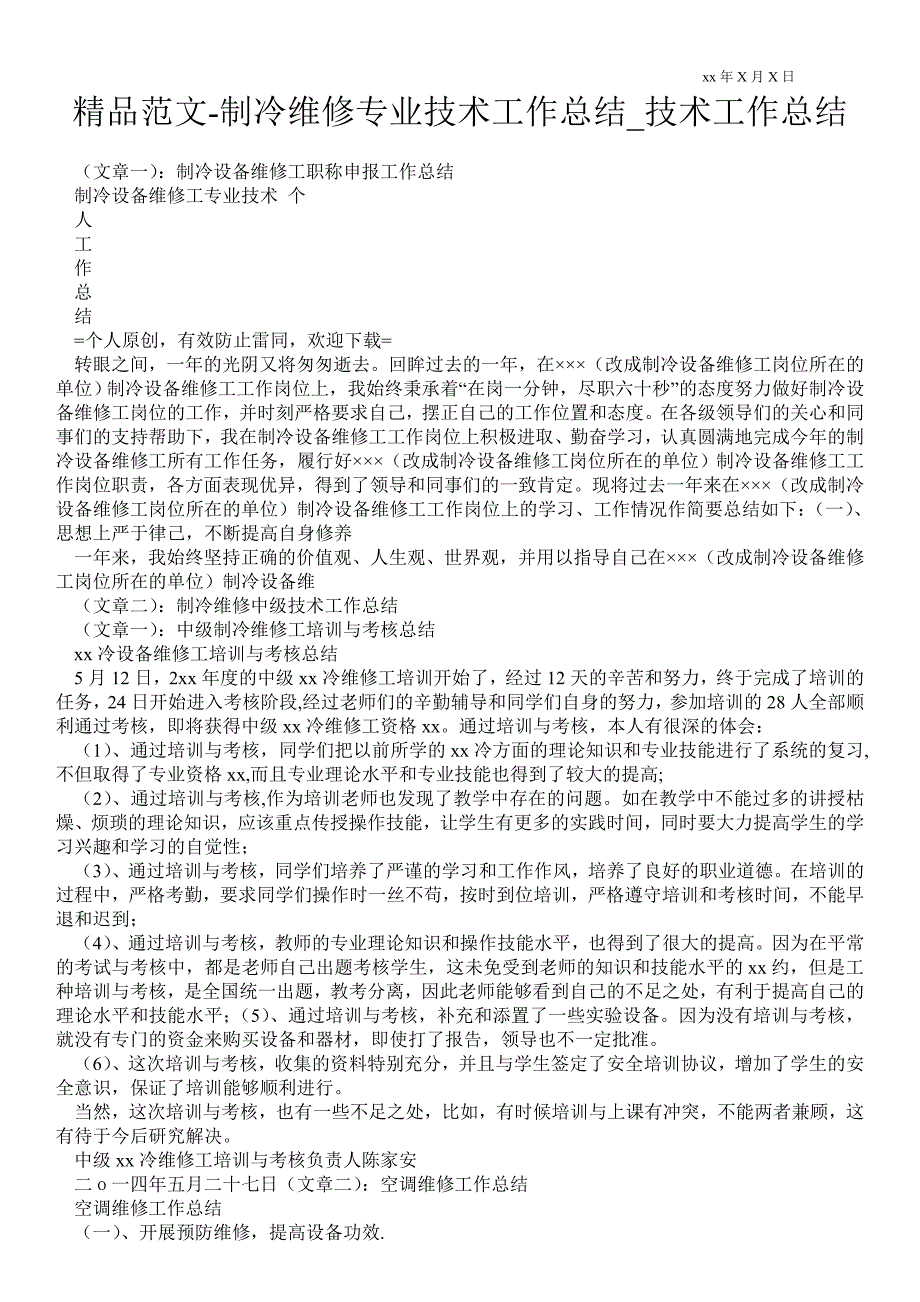 xx 年 X 月 X 日

精品范文-制冷维修专业技术工作总结_技术工作总结

（文章一）：制冷设备维修工职称申报工作总结

制冷设备维修工专业技术 个
人
工
作
总
结

=个人原创，有效防止雷同，欢迎下载=

转眼之间，一年的光阴又将匆匆逝去。回眸过去的一年，在×××（改成制冷设备维修工岗位所在的单位）制冷设备维修工工作岗位上，我始终秉承着“在岗一分钟，尽职六十秒”的态度努力做好制冷设备维修工岗位的工作，并时刻严格要求自己，摆正自己的工作位置和态度。在各级领导们的关心和同事们的支持帮助下，我在制冷设备维修工工作岗位上积极进取、勤奋学习，认真圆满地完成今年的制冷设备维修工所有工作任务，履行好×××（改成制冷设备维修工岗位所在的单位）制冷设备维修工工作岗位职责，各方面表现优异，得到了领导和同事们的一致肯定。现将过去一年来在×××（改成制冷设备维修工岗位所在的单位）制冷设备维修工工作岗位上的学习、工作情况作简要总结如下：（一）、思想上严于律己，不断提高自身修养

一年来，我始终坚持正确的价值观、人生观、世界观，并用以指导自己在×××（改成制冷设备维修工岗位所在的单位）制冷设备维

（文章二）：制冷维修中级技术工作总结

（文章一）：中级制冷维修工培训与考核总结

xx 冷设备维修工培训与考核总结

5 月 12 日，2xx 年度的中级 xx 冷维修工培训开始了，经过 12 天的辛苦和努力，终于完成了培训的任务，24 日开始进入考核阶段,经过老师们的辛勤辅导和同学们自身的努力，参加培训的 28 人全部顺利通过考核，即将获得中级 xx 冷维修工资格 xx。通过培训与考核，本人有很深的体会：

（1）、通过培训与考核，同学们把以前所学的 xx 冷方面的理论知识和专业技能进行了系统的复习,不但取得了专业资格 xx,而且专业理论水平和专业技能也得到了较大的提高;

（2）、通过培训与考核,作为培训老师也发现了教学中存在的问题。如在教学中不能过多的讲授枯燥、烦琐的理论知识，应该重点传授操作技能，让学生有更多的实践时间，同时要大力提高学生的学习兴趣和学习的自觉性;

（3）、通过培训与考核，同学们培养了严谨的学习和工作作风，培养了良好的职业道德。在培训的过程中，严格考勤，要求同学们操作时一丝不苟，按时到位培训，严格遵守培训和考核时间，不能早退和迟到;

（4）、通过培训与考核，教师的专业理论知识和操作技能水平，也得到了很大的提高。因为在平常的考试与考核中，都是老师自己出题考核学生，这未免受到老师的知识和技能水平的 xx 约，但是工种培训与考核，是全国统一出题，教考分离，因此老师能够看到自己的不足之处，有利于提高自己的理论水平和技能水平;（5）、通过培训与考核，补充和添置了一些实验设备。因为没有培训与考核，就没有专门的资金来购买设备和器材，即使打了报告，领导也不一定批准。

（6）、这次培训与考核，收集的资料特别充分，并且与学生签定了安全培训协议，增加了学生的安全意识，保证了培训能够顺利进行。

当然，这次培训与考核，也有一些不足之处，比如，有时候培训与上课有冲突，不能两者兼顾，这有待于今后研究解决。

中级 xx 冷维修工培训与考核负责人陈家安

二 o 一四年五月二十七日（文章二）：空调维修工作总结

空调维修工作总结

（一）、开展预防维修，提高设备功效.